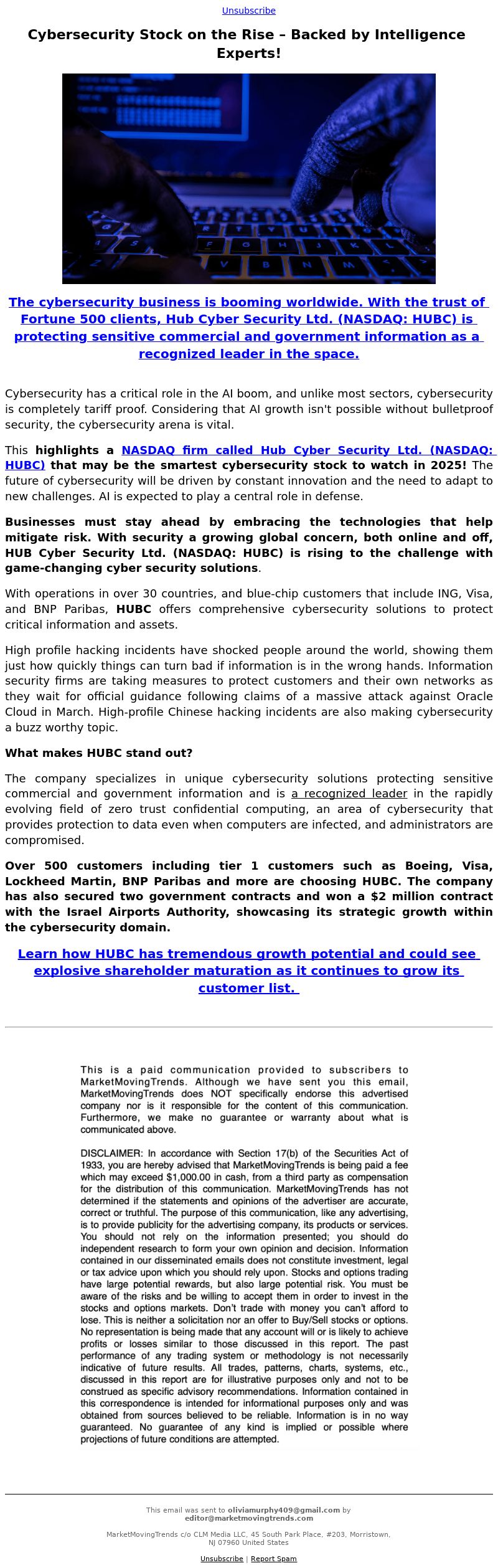 Unsubscribe

Cybersecurity Stock on the Rise – Backed by Intelligence Experts!

The cybersecurity business is booming worldwide. With the trust of Fortune 500 clients, Hub Cyber Security Ltd. (NASDAQ: HUBC) is protecting sensitive commercial and government information as a recognized leader in the space.

Cybersecurity has a critical role in the AI boom, and unlike most sectors, cybersecurity is completely tariff proof. Considering that AI growth isn't possible without bulletproof security, the cybersecurity arena is vital.

This highlights a NASDAQ firm called Hub Cyber Security Ltd. (NASDAQ: HUBC) that may be the smartest cybersecurity stock to watch in 2025! The future of cybersecurity will be driven by constant innovation and the need to adapt to new challenges. AI is expected to play a central role in defense.

Businesses must stay ahead by embracing the technologies that help mitigate risk. With security a growing global concern, both online and off, HUB Cyber Security Ltd. (NASDAQ: HUBC) is rising to the challenge with game-changing cyber security solutions.

With operations in over 30 countries, and blue-chip customers that include ING, Visa, and BNP Paribas, HUBC offers comprehensive cybersecurity solutions to protect critical information and assets.

High profile hacking incidents have shocked people around the world, showing them just how quickly things can turn bad if information is in the wrong hands. Information security firms are taking measures to protect customers and their own networks as they wait for official guidance following claims of a massive attack against Oracle Cloud in March. High-profile Chinese hacking incidents are also making cybersecurity a buzz worthy topic.

What makes HUBC stand out?

The company specializes in unique cybersecurity solutions protecting sensitive commercial and government information and is a recognized leader in the rapidly evolving field of zero trust confidential computing, an area of cybersecurity that provides protection to data even when computers are infected, and administrators are compromised.

Over 500 customers including tier 1 customers such as Boeing, Visa, Lockheed Martin, BNP Paribas and more are choosing HUBC. The company has also secured two government contracts and won a $2 million contract with the Israel Airports Authority, showcasing its strategic growth within the cybersecurity domain.

Learn how HUBC has tremendous growth potential and could see explosive shareholder maturation as it continues to grow its customer list.

This is a paid communication provided to subscribers to MarketMovingTrends. Although we have sent you this email, MarketMovingTrends does NOT specifically endorse this advertised company nor is it responsible for the content of this communication. Furthermore, we make no guarantee or warranty about what is communicated above.

DISCLAIMER: In accordance with Section 17(b) of the Securities Act of 1933, you are hereby advised that MarketMovingTrends is being paid a fee which may exceed $1,000.00 in cash, from a third party as compensation for the distribution of this communication. MarketMovingTrends has not determined if the statements and opinions of the advertiser are accurate, correct or truthful. The purpose of this communication, like any advertising, is to provide publicity for the advertising company, its products or services. You should not rely on the information presented; you should do independent research to form your own opinion and decision. Information contained in our disseminated emails does not constitute investment, legal or tax advice upon which you should rely upon. Stocks and options trading have large potential rewards, but also large potential risk. You must be aware of the risks and be willing to accept them in order to invest in the stocks and options markets. Don't trade with money you can't afford to lose. This is neither a solicitation nor an offer to Buy/Sell stocks or options. No representation is being made that any account will or is likely to achieve profits or losses similar to those discussed in this report. The past performance of any trading system or methodology is not necessarily indicative of future results. All trades, patterns, charts, systems, etc., discussed in this report are for illustrative purposes only and not to be construed as specific advisory recommendations. Information contained in this correspondence is intended for informational purposes only and was obtained from sources believed to be reliable. Information is in no way guaranteed. No guarantee of any kind is implied or possible where projections of future conditions are attempted.

This email was sent to oliviamurphy409@gmail.com by editor@marketmovingtrends.com

MarketMovingTrends c/o CLM Media LLC, 45 South Park Place, #203, Morristown, NJ 07960 United States

Unsubscribe | Report Spam